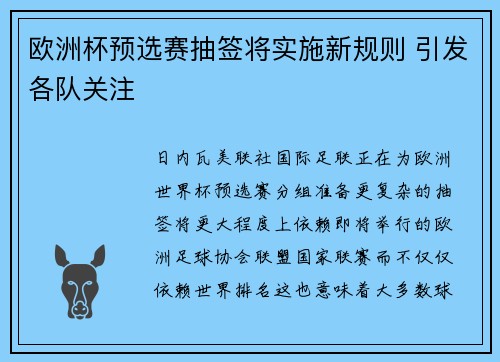 欧洲杯预选赛抽签将实施新规则 引发各队关注

日内瓦美联社国际足联正在为欧洲世界杯预选赛分组准备更复杂的抽签将更大程度上依赖即将举行的欧洲足球协会联盟国家联赛而不仅仅依赖世界排名这也意味着大多数球